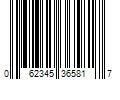 0 62345 36581 7